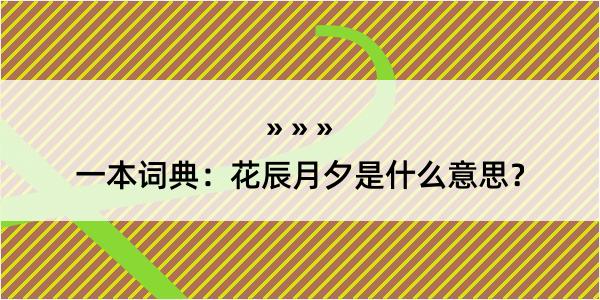 » » »

一本词典：花辰月夕是什么意思？